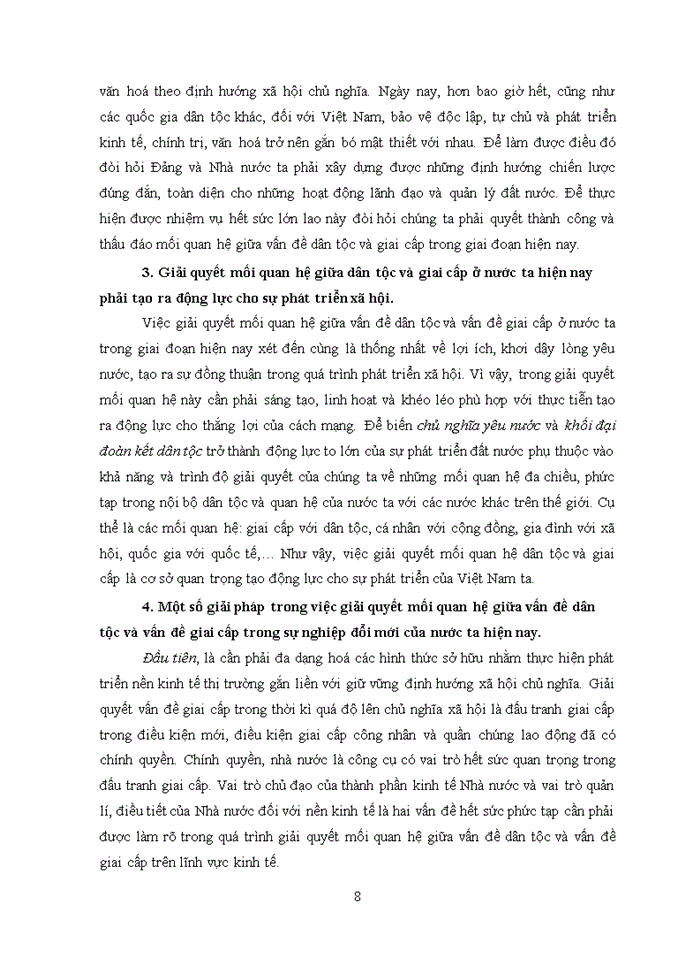 văn hoá theo định hướng xã hội chủ nghĩa. Ngày nay, hơn bao giờ hết, cũng như các quốc gia dân tộc khác, đối với Việt Nam, bảo vệ độc lập, tự chủ và phát triển kinh tế, chính trị, văn hoá trở nên gắn bó mật thiết với nhau. Để làm được điều đó đòi hỏi Đảng và Nhà nước ta phải xây dựng được những định hướng chiến lược đúng đắn, toàn diện cho những hoạt động lãnh đạo và quản lý đất nước. Để thực hiện được nhiệm vụ hết sức lớn lao này đòi hỏi chúng ta phải quyết thành công và thấu đáo mối quan hệ giữa vấn đề dân tộc và giai cấp trong giai đoạn hiện nay.

3. Giải quyết mối quan hệ giữa dân tộc và giai cấp ở nước ta hiện nay phải tạo ra động lực cho sự phát triển xã hội.

Việc giải quyết mối quan hệ giữa vấn đề dân tộc và vấn đề giai cấp ở nước ta trong giai đoạn hiện nay xét đến cùng là thống nhất về lợi ích, khơi dậy lòng yêu nước, tạo ra sự đồng thuận trong quá trình phát triển xã hội. Vì vậy, trong giải quyết mối quan hệ này cần phải sáng tạo, linh hoạt và khéo léo phù hợp với thực tiễn tạo ra động lực cho thắng lợi của cách mạng. Để biến chủ nghĩa yêu nước và khối đại đoàn kết dân tộc trở thành động lực to lớn của sự phát triển đất nước phụ thuộc vào khả năng và trình độ giải quyết của chúng ta về những mối quan hệ đa chiều, phức tạp trong nội bộ dân tộc và quan hệ của nước ta với các nước khác trên thế giới. Cụ thể là các mối quan hệ: giai cấp với dân tộc, cá nhân với cộng đồng, gia đình với xã hội, quốc gia với quốc tế,... Như vậy, việc giải quyết mối quan hệ dân tộc và giai cấp là cơ sở quan trọng tạo động lực cho sự phát triển của Việt Nam ta.

4. Một số giải pháp trong việc giải quyết mối quan hệ giữa vấn đề dân tộc và vấn đề giai cấp trong sự nghiệp đổi mới của nước ta hiện nay.

Đầu tiên, là cần phải đa dạng hoá các hình thức sở hữu nhằm thực hiện phát triển nền kinh tế thị trường gắn liền với giữ vững định hướng xã hội chủ nghĩa. Giải quyết vấn đề giai cấp trong thời kì quá độ lên chủ nghĩa xã hội là đấu tranh giai cấp trong điều kiện mới, điều kiện giai cấp công nhân và quần chúng lao động đã có chính quyền. Chính quyền, nhà nước là công cụ có vai trò hết sức quan trọng trong đấu tranh giai cấp. Vai trò chủ đạo của thành phần kinh tế Nhà nước và vai trò quản lí, điều tiết của Nhà nước đối với nền kinh tế là hai vấn đề hết sức phức tạp cần phải được làm rõ trong quá trình giải quyết mối quan hệ giữa vấn đề dân tộc và vấn đề giai cấp trên lĩnh vực kinh tế.

8